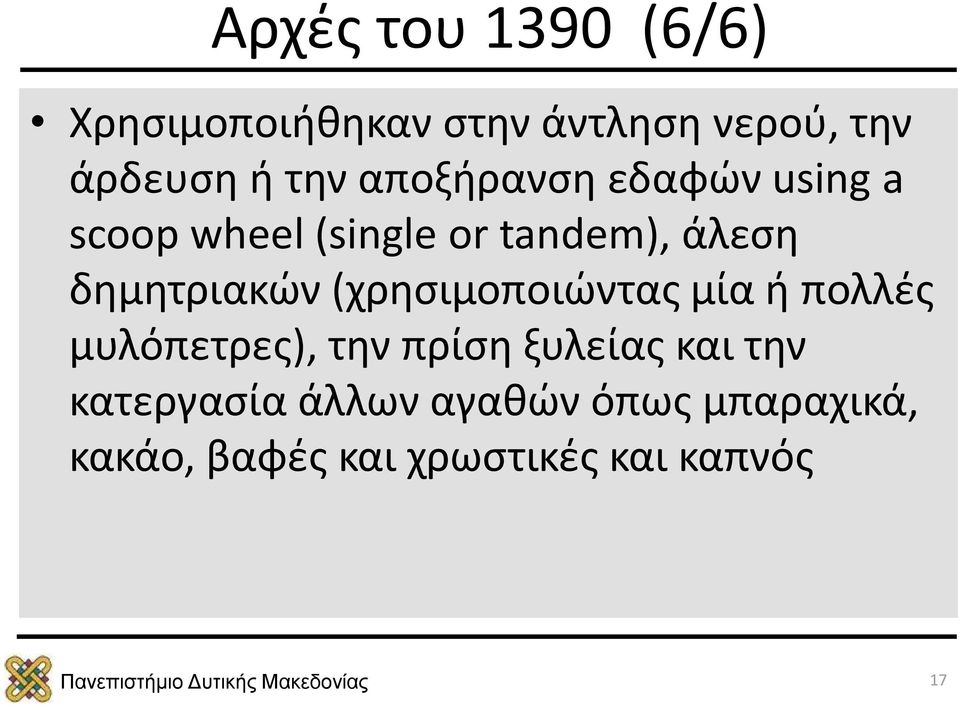 Αρχές του 1390 (6/6)

• Χρησιμοποιήθηκαν στην άντληση νερού, την άρδευση ή την αποξήρανση εδαφών using a scoop wheel (single or tandem), άλεση δημητριακών (χρησιμοποιώντας μία ή πολλές μυλόπετρες), την πρίση ξυλείας και την κατεργασία άλλων αγαθών όπως μπαραχικά, κακάο, βαφές και χρωστικές και καπνός

Πανεπιστήμιο Δυτικής Μακεδονίας

17